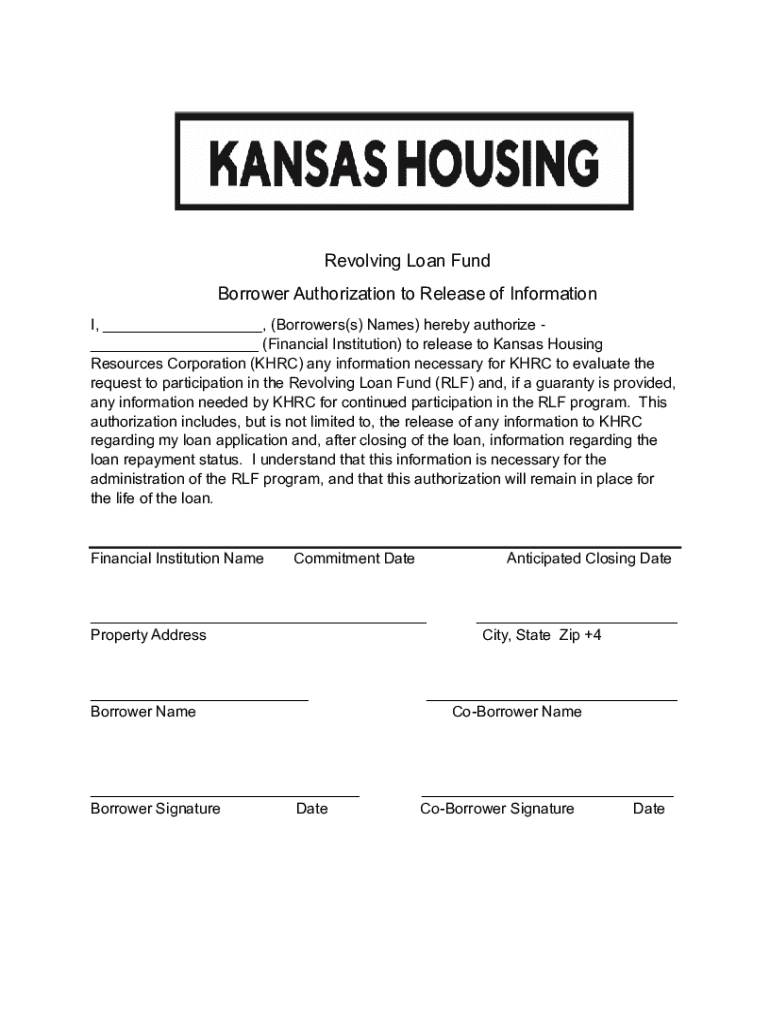 KANSAS HOUSING

Revolving Loan Fund

Borrower Authorization to Release of Information

I, __________________, (Borrowers(s) Names) hereby authorize - ____________________ (Financial Institution) to release to Kansas Housing Resources Corporation (KHRC) any information necessary for KHRC to evaluate the request to participation in the Revolving Loan Fund (RLF) and, if a guaranty is provided, any information needed by KHRC for continued participation in the RLF program. This authorization includes, but is not limited to, the release of any information to KHRC regarding my loan application and, after closing of the loan, information regarding the loan repayment status. I understand that this information is necessary for the administration of the RLF program, and that this authorization will remain in place for the life of the loan.

Financial Institution Name Commitment Date Anticipated Closing Date

Property Address City, State Zip +4

Borrower Name Co-Borrower Name

Borrower Signature Date Co-Borrower Signature Date